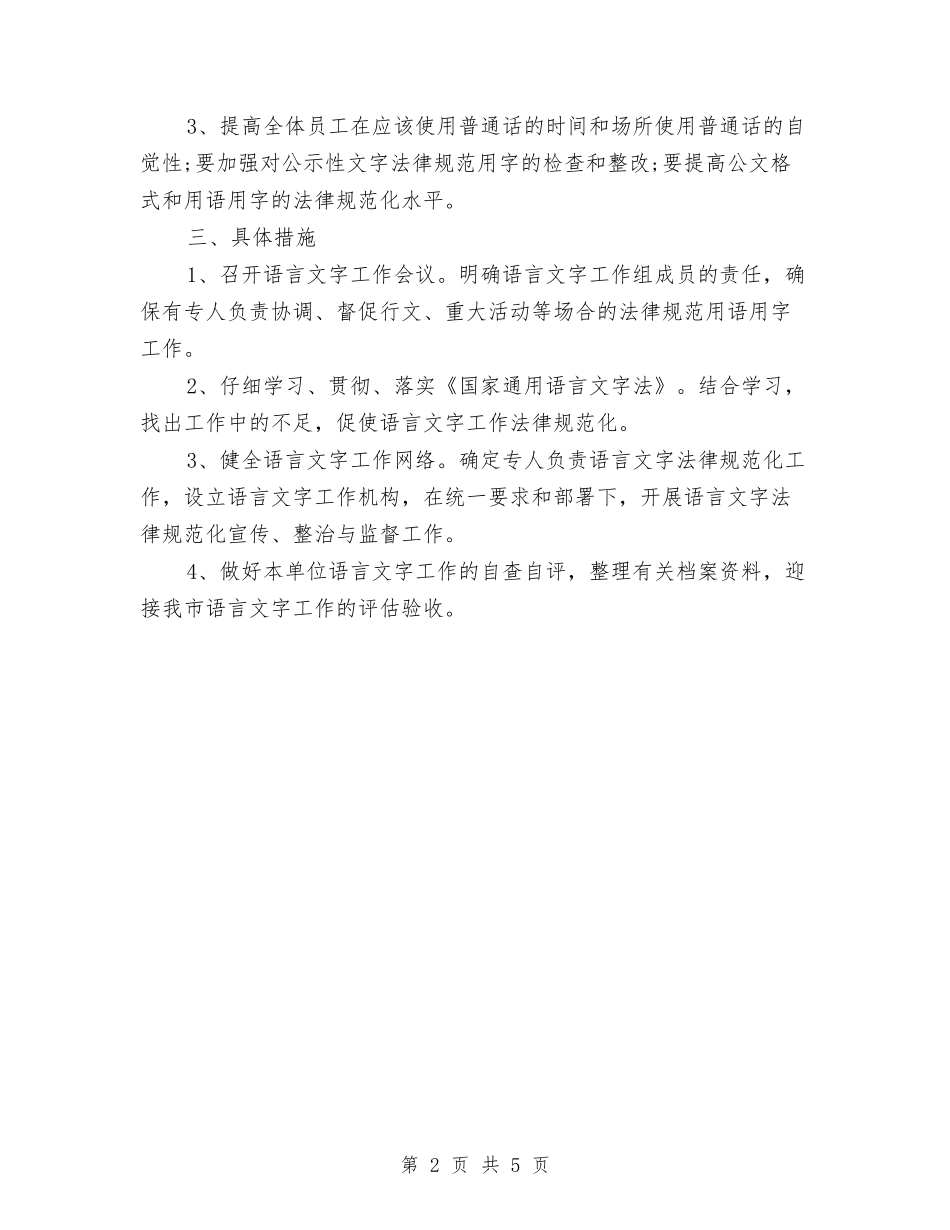 3、提高全体员工在应该使用普通话的时间和场所使用普通话的自觉性;要加强对公示性文字法律规范用字的检查和整改;要提高公文格式和用语用字的法律规范化水平。

三、具体措施

1、召开语言文字工作会议。明确语言文字工作组成员的责任，确保有专人负责协调、督促行文、重大活动等场合的法律规范用语用字工作。

2、仔细学习、贯彻、落实《国家通用语言文字法》。结合学习，找出工作中的不足，促使语言文字工作法律规范化。

3、健全语言文字工作网络。确定专人负责语言文字法律规范化工作，设立语言文字工作机构，在统一要求和部署下，开展语言文字法律规范化宣传、整治与监督工作。

4、做好本单位语言文字工作的自查自评，整理有关档案资料，迎接我市语言文字工作的评估验收。

第 2 页 共 5 页